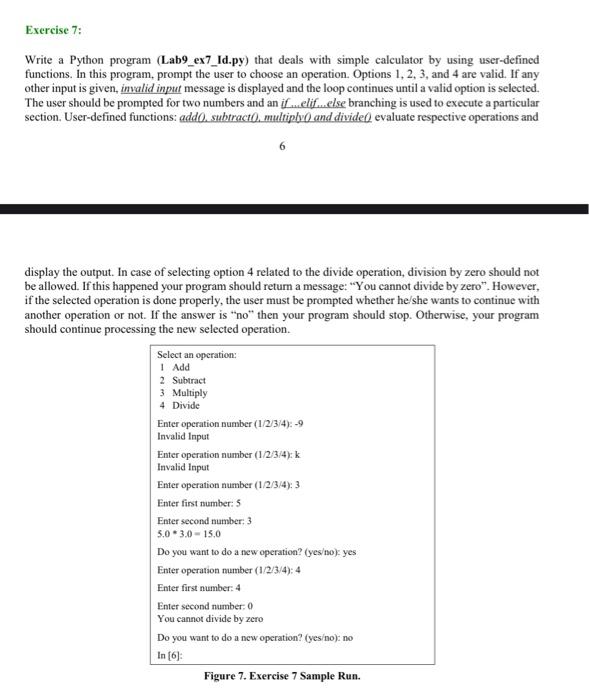 Exercise 7:

Write a Python program (Lab9_ex7_Id.py) that deals with simple calculator by using user-defined functions. In this program, prompt the user to choose an operation. Options 1, 2, 3, and 4 are valid. If any other input is given, invalid input message is displayed and the loop continues until a valid option is selected. The user should be prompted for two numbers and an if...elif...else branching is used to execute a particular section. User-defined functions: add(), subtract(), multiply() and divide() evaluate respective operations and

6

display the output. In case of selecting option 4 related to the divide operation, division by zero should not be allowed. If this happened your program should return a message: "You cannot divide by zero". However, if the selected operation is done properly, the user must be prompted whether he/she wants to continue with another operation or not. If the answer is "no" then your program should stop. Otherwise, your program should continue processing the new selected operation.

Select an operation:
1 Add
2 Subtract
3 Multiply
4 Divide

Enter operation number (1/2/3/4): -9
Invalid Input

Enter operation number (1/2/3/4): k
Invalid Input

Enter operation number (1/2/3/4): 3

Enter first number: 5

Enter second number: 3
5.0 * 3.0 = 15.0

Do you want to do a new operation? (yes/no): yes

Enter operation number (1/2/3/4): 4

Enter first number: 4

Enter second number: 0
You cannot divide by zero

Do you want to do a new operation? (yes/no): no

In [6]:

Figure 7. Exercise 7 Sample Run.